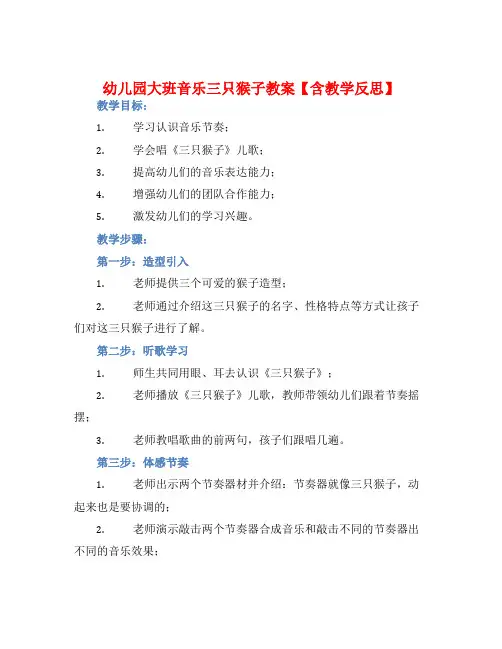 幼儿园大班音乐三只猴子教案【含教学反思】

教学目标：

1. 学习认识音乐节奏；

2. 学会唱《三只猴子》儿歌；

3. 提高幼儿们的音乐表达能力；

4. 增强幼儿们的团队合作能力；

5. 激发幼儿们的学习兴趣。

教学步骤：

第一步：造型引入

1. 老师提供三个可爱的猴子造型；

2. 老师通过介绍这三只猴子的名字、性格特点等方式让孩子们对这三只猴子进行了解。

第二步：听歌学习

1. 师生共同用眼、耳去认识《三只猴子》；

2. 老师播放《三只猴子》儿歌，教师带领幼儿们跟着节奏摇摆；

3. 老师教唱歌曲的前两句，孩子们跟唱几遍。

第三步：体感节奏

1. 老师出示两个节奏器材并介绍：节奏器就像三只猴子，动起来也是要协调的；

2. 老师演示敲击两个节奏器合成音乐和敲击不同的节奏器出不同的音乐效果；